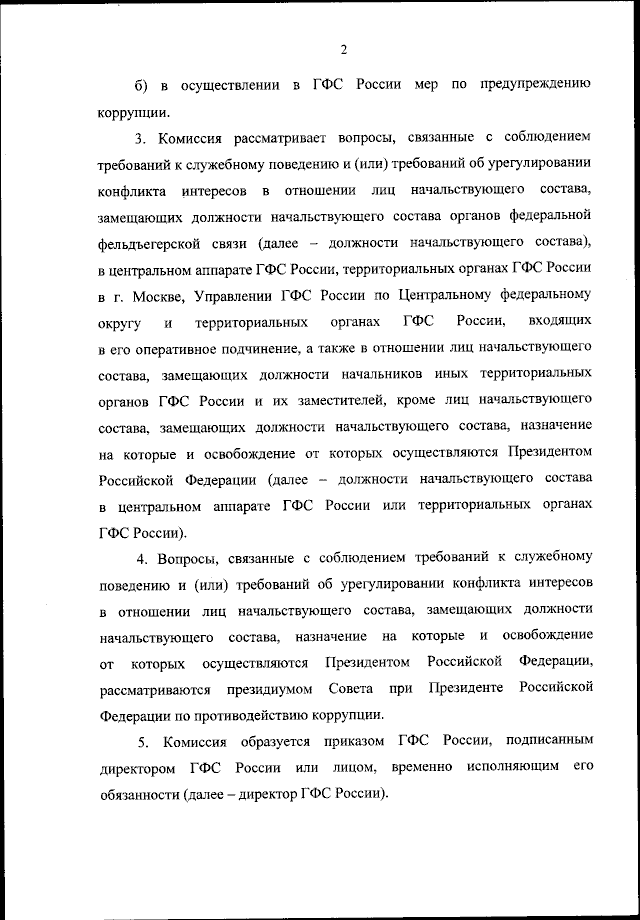 2

б) в осуществлении в ГФС России мер по предупреждению коррупции.

3. Комиссия рассматривает вопросы, связанные с соблюдением требований к служебному поведению и (или) требований об урегулировании конфликта интересов в отношении лиц начальствующего состава, замещающих должности начальствующего состава органов федеральной фельдъегерской связи (далее – должности начальствующего состава), в центральном аппарате ГФС России, территориальных органах ГФС России в г. Москве, Управлении ГФС России по Центральному федеральному округу и территориальных органах ГФС России, входящих в его оперативное подчинение, а также в отношении лиц начальствующего состава, замещающих должности начальников иных территориальных органов ГФС России и их заместителей, кроме лиц начальствующего состава, замещающих должности начальствующего состава, назначение на которые и освобождение от которых осуществляются Президентом Российской Федерации (далее – должности начальствующего состава в центральном аппарате ГФС России или территориальных органах ГФС России).

4. Вопросы, связанные с соблюдением требований к служебному поведению и (или) требований об урегулировании конфликта интересов в отношении лиц начальствующего состава, замещающих должности начальствующего состава, назначение на которые и освобождение от которых осуществляются Президентом Российской Федерации, рассматриваются президиумом Совета при Президенте Российской Федерации по противодействию коррупции.

5. Комиссия образуется приказом ГФС России, подписанным директором ГФС России или лицом, временно исполняющим его обязанности (далее – директор ГФС России).